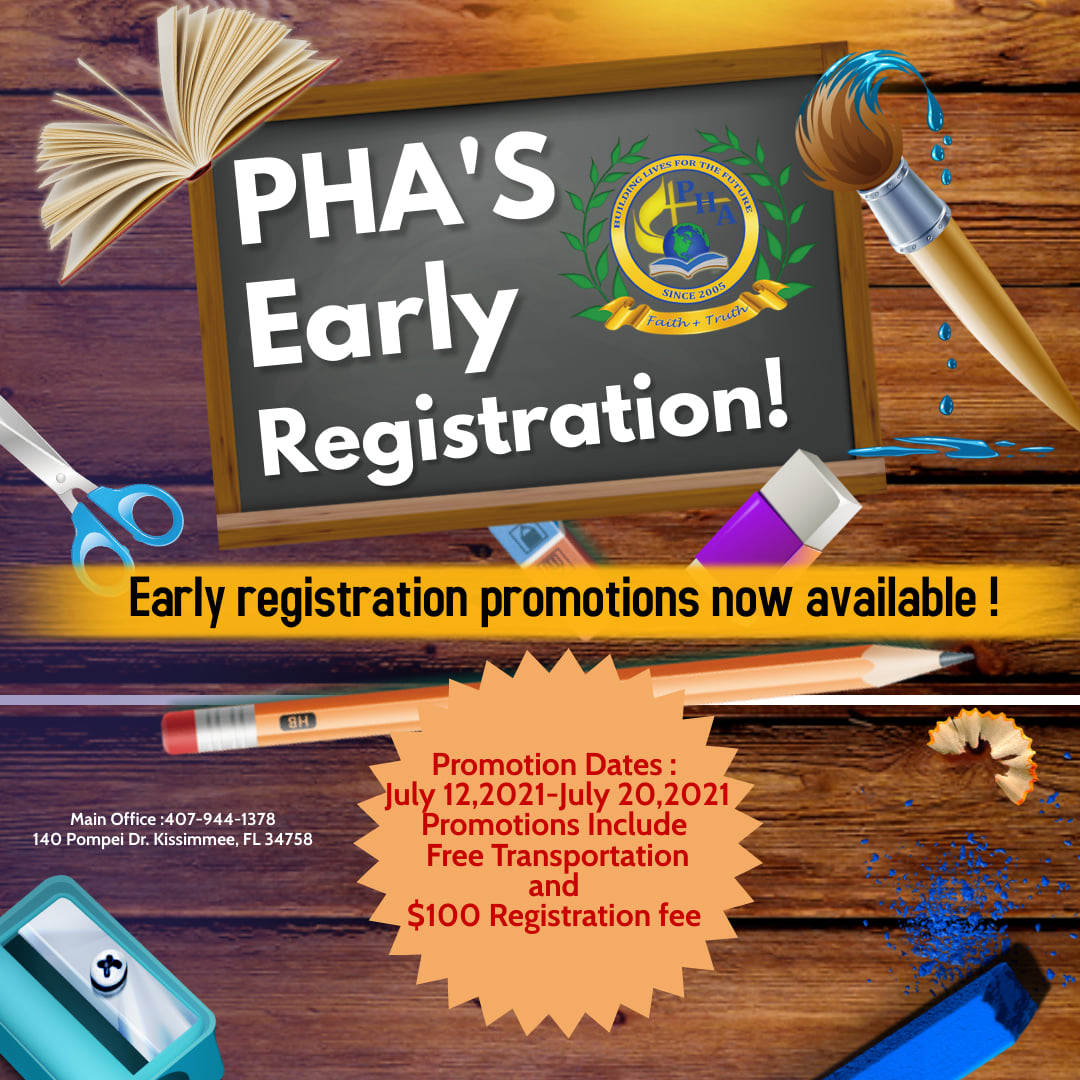 PHA'S Early Registration!

BUILDING LIVES FOR THE FUTURE
PHA
SINCE 2005
Faith + Truth

Early registration promotions now available !

HB

Main Office :407-944-1378
140 Pompei Dr. Kissimmee, FL 34758

Promotion Dates :
July 12,2021-July 20,2021
Promotions Include
Free Transportation
and
$100 Registration fee